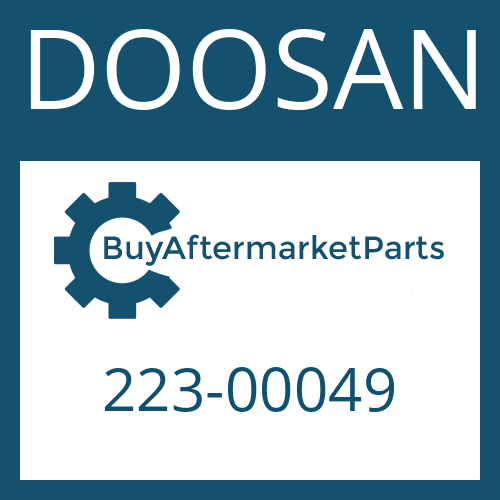 DOOSAN

BuyAftermarketParts

223-00049